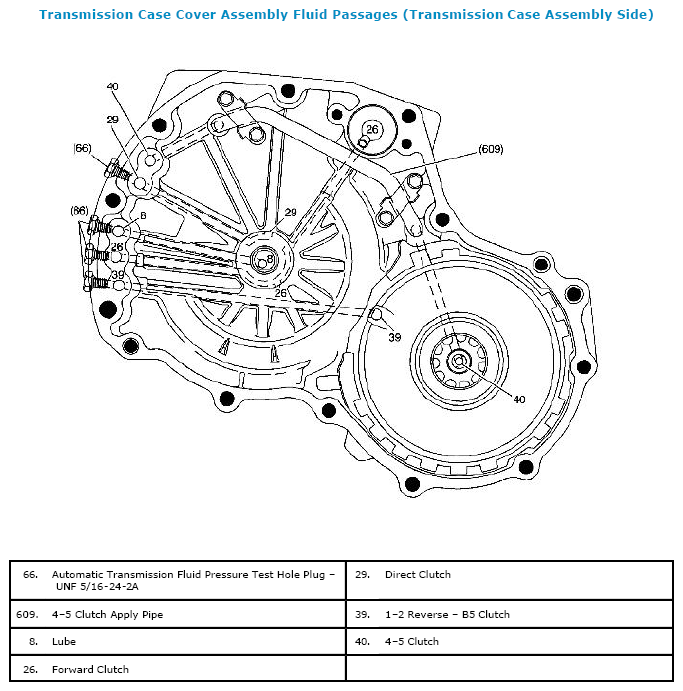 Transmission Case Cover Assembly Fluid Passages (Transmission Case Assembly Side)

40
29
(66)
(66)
8
26
39
26
(609)
29
8
26
39
40

| 66. Automatic Transmission Fluid Pressure Test Hole Plug – UNF 5/16-24-2A | 29. Direct Clutch |
|---|---|
| 609. 4–5 Clutch Apply Pipe | 39. 1–2 Reverse – B5 Clutch |
| 8. Lube | 40. 4–5 Clutch |
| 26. Forward Clutch | |